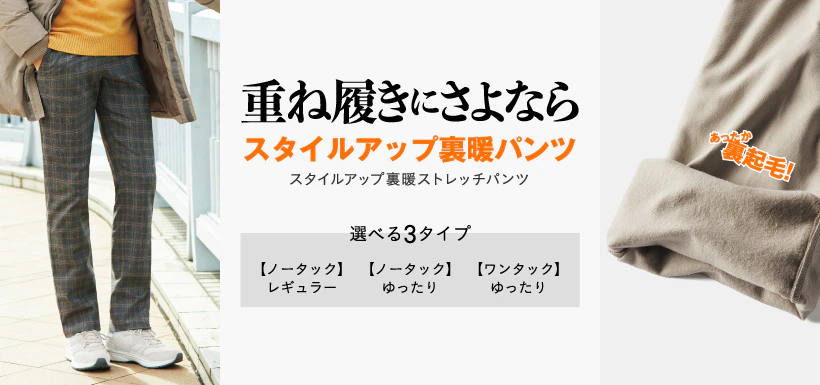 重ね履きにさよなら
スタイルアップ裏暖パンツ
スタイルアップ 裏暖ストレッチパンツ

選べる3タイプ

【ノータック】
レギュラー

【ノータック】
ゆったり

【ワンタック】
ゆったり

あったか
裏起毛!